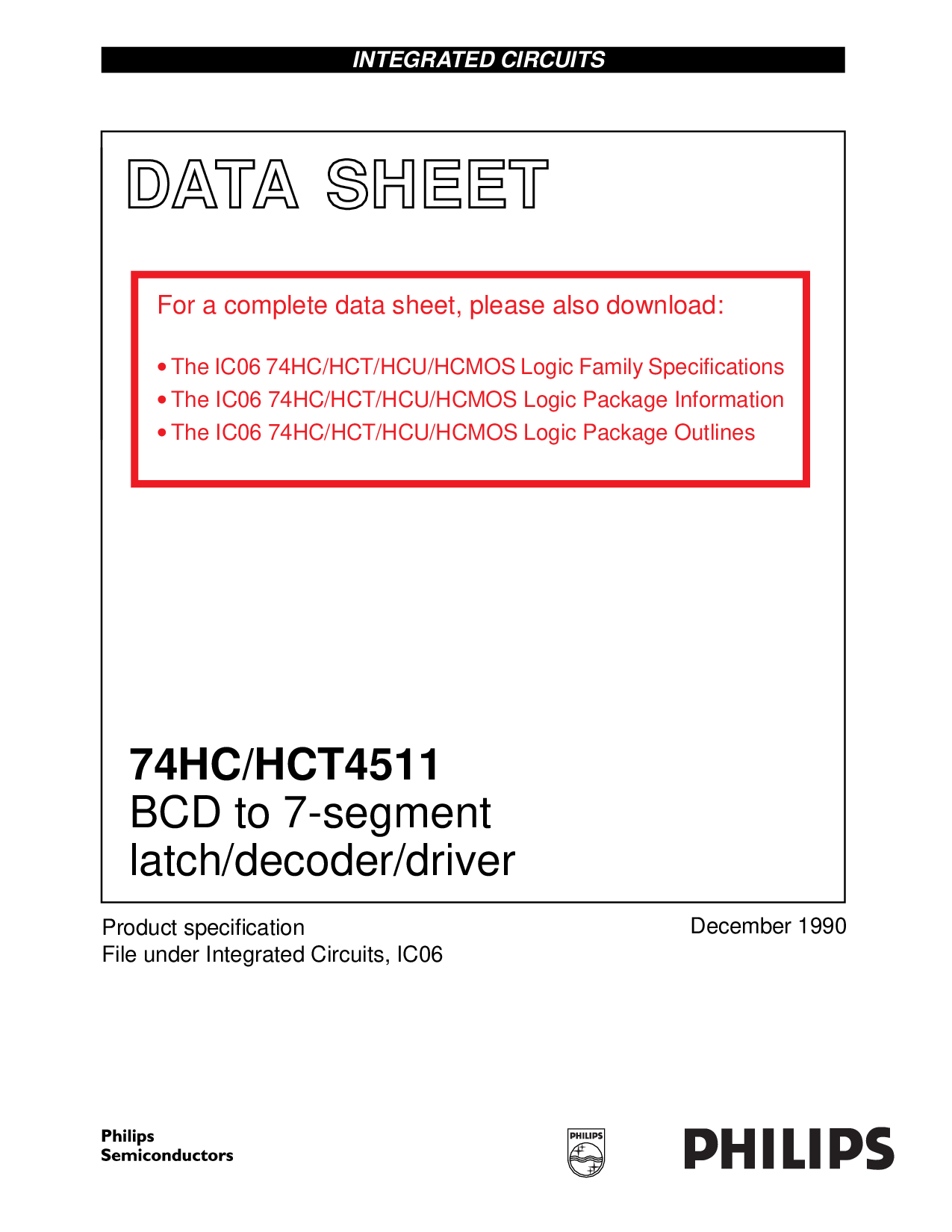 INTEGRATED CIRCUITS

DATA SHEET

For a complete data sheet, please also download:

• The IC06 74HC/HCT/HCU/HCMOS Logic Family Specifications
• The IC06 74HC/HCT/HCU/HCMOS Logic Package Information
• The IC06 74HC/HCT/HCU/HCMOS Logic Package Outlines

74HC/HCT4511
BCD to 7-segment latch/decoder/driver

Product specification
File under Integrated Circuits, IC06

December 1990

Philips Semiconductors

PHILIPS

PHILIPS